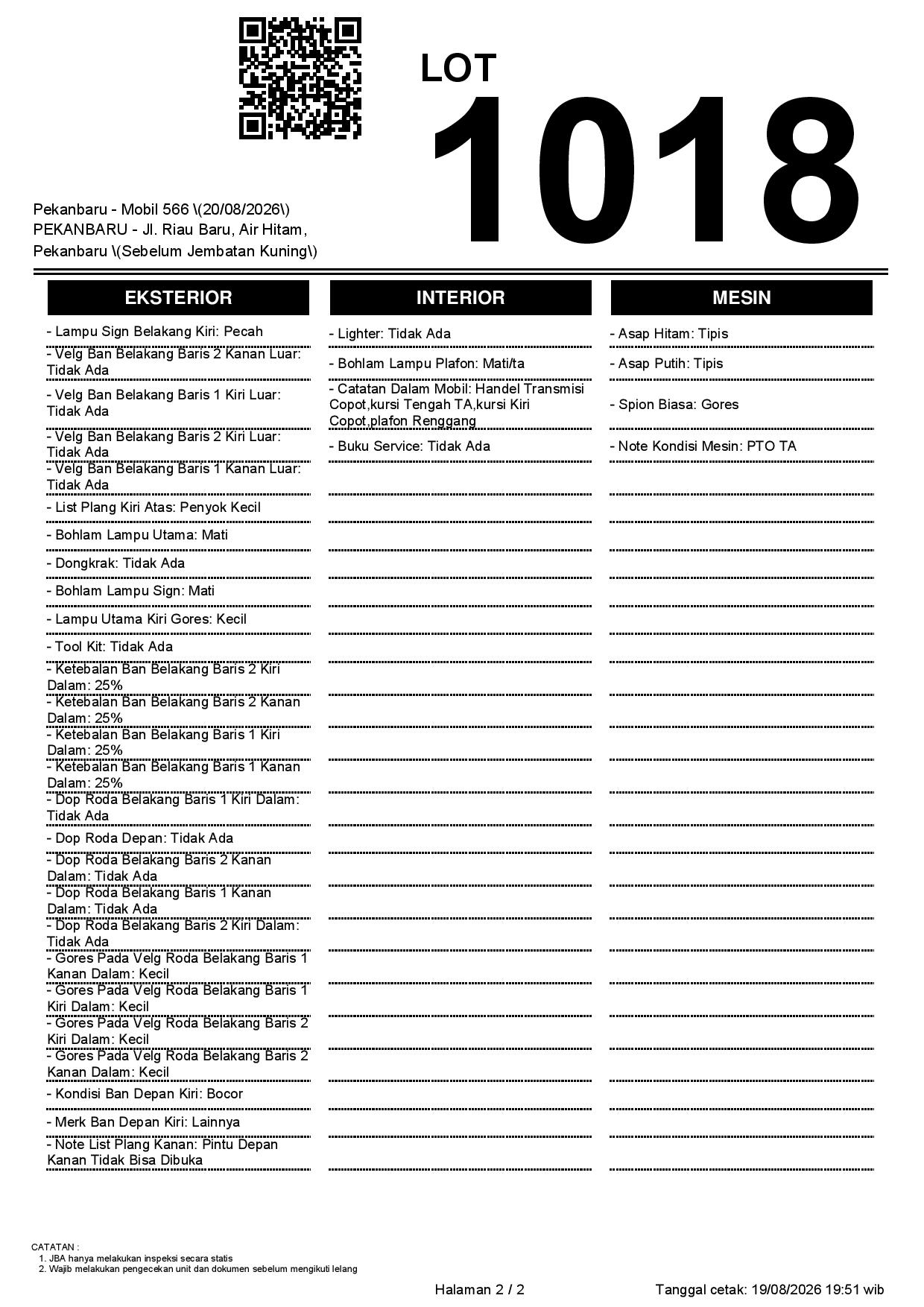 LOT
1018

Pekanbaru - Mobil 566 \(20/08/2026\)
PEKANBARU - Jl. Riau Baru, Air Hitam, Pekanbaru \(Sebelum Jembatan Kuning\)

EKSTERIOR

- Lampu Sign Belakang Kiri: Pecah
- Velg Ban Belakang Baris 2 Kanan Luar: Tidak Ada
- Velg Ban Belakang Baris 1 Kiri Luar: Tidak Ada
- Velg Ban Belakang Baris 2 Kiri Luar: Tidak Ada
- Velg Ban Belakang Baris 1 Kanan Luar: Tidak Ada
- List Plang Kiri Atas: Penyok Kecil
- Bohlam Lampu Utama: Mati
- Dongkrak: Tidak Ada
- Bohlam Lampu Sign: Mati
- Lampu Utama Kiri Gores: Kecil
- Tool Kit: Tidak Ada
- Ketebalan Ban Belakang Baris 2 Kiri Dalam: 25%
- Ketebalan Ban Belakang Baris 2 Kanan Dalam: 25%
- Ketebalan Ban Belakang Baris 1 Kiri Dalam: 25%
- Ketebalan Ban Belakang Baris 1 Kanan Dalam: 25%
- Dop Roda Belakang Baris 1 Kiri Dalam: Tidak Ada
- Dop Roda Depan: Tidak Ada
- Dop Roda Belakang Baris 2 Kanan Dalam: Tidak Ada
- Dop Roda Belakang Baris 1 Kanan Dalam: Tidak Ada
- Dop Roda Belakang Baris 2 Kiri Dalam: Tidak Ada
- Gores Pada Velg Roda Belakang Baris 1 Kanan Dalam: Kecil
- Gores Pada Velg Roda Belakang Baris 1 Kiri Dalam: Kecil
- Gores Pada Velg Roda Belakang Baris 2 Kiri Dalam: Kecil
- Gores Pada Velg Roda Belakang Baris 2 Kanan Dalam: Kecil
- Kondisi Ban Depan Kiri: Bocor
- Merk Ban Depan Kiri: Lainnya
- Note List Plang Kanan: Pintu Depan Kanan Tidak Bisa Dibuka

INTERIOR

- Lighter: Tidak Ada
- Bohlam Lampu Plafon: Mati/ta
- Catatan Dalam Mobil: Handel Transmisi Copot,kursi Tengah TA,kursi Kiri Copot,plafon Renggang
- Buku Service: Tidak Ada

MESIN

- Asap Hitam: Tipis
- Asap Putih: Tipis
- Spion Biasa: Gores
- Note Kondisi Mesin: PTO TA

CATATAN :
1. JBA hanya melakukan inspeksi secara statis
2. Wajib melakukan pengecekan unit dan dokumen sebelum mengikuti lelang

Halaman 2 / 2
Tanggal cetak: 19/08/2026 19:51 wib